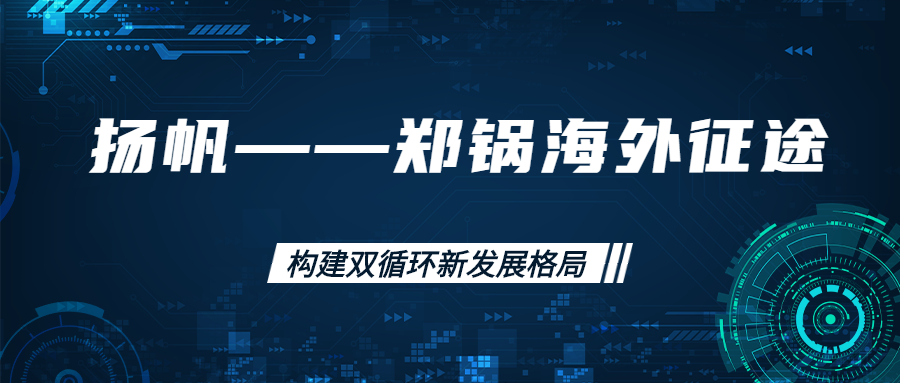 扬帆——郑锅海外征途

构建双循环新发展格局